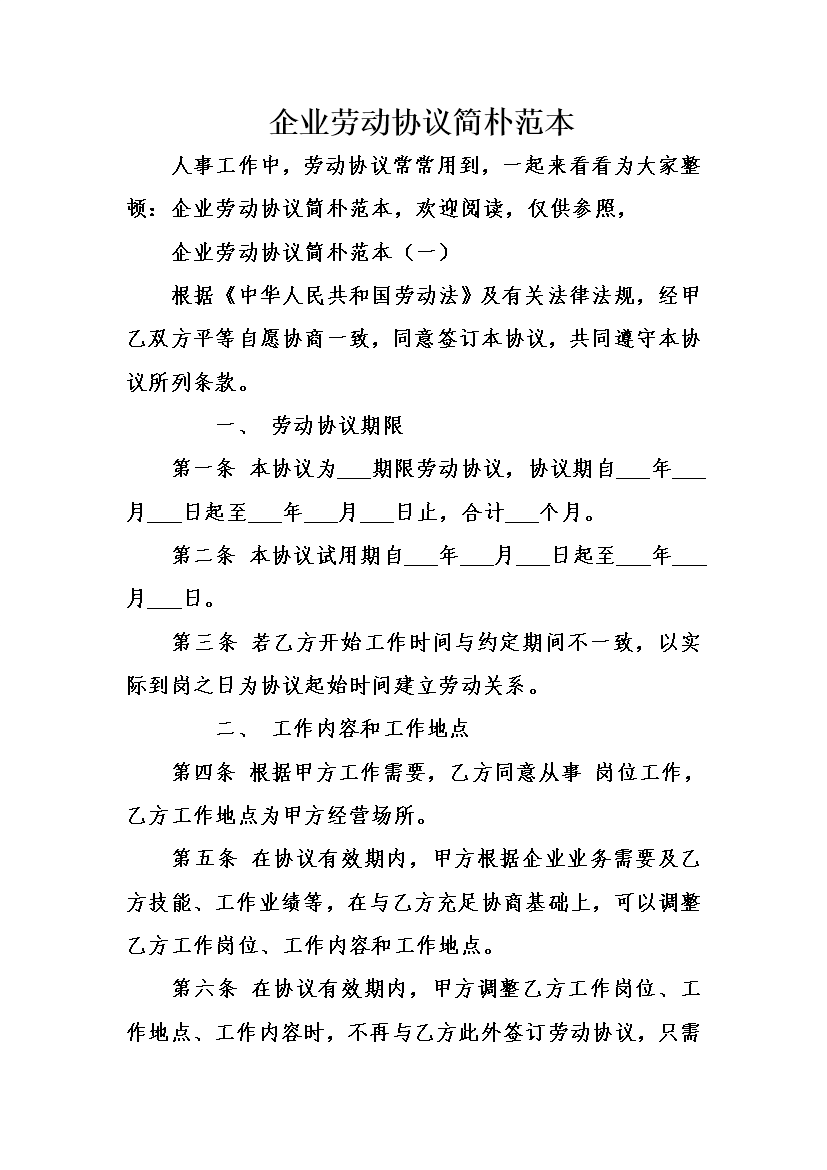 企业劳动协议简朴范本

人事工作中，劳动协议常常用到，一起来看看为大家整顿：企业劳动协议简朴范本，欢迎阅读，仅供参照，

企业劳动协议简朴范本（一）

根据《中华人民共和国劳动法》及有关法律法规，经甲乙双方平等自愿协商一致，同意签订本协议，共同遵守本协议所列条款。

一、 劳动协议期限

第一条 本协议为___期限劳动协议，协议期自___年___月___日起至___年___月___日止，合计___个月。

第二条 本协议试用期自___年___月___日起至___年___月___日。

第三条 若乙方开始工作时间与约定期间不一致，以实际到岗之日为协议起始时间建立劳动关系。

二、 工作内容和工作地点

第四条 根据甲方工作需要，乙方同意从事 岗位工作，乙方工作地点为甲方经营场所。

第五条 在协议有效期内，甲方根据企业业务需要及乙方技能、工作业绩等，在与乙方充足协商基础上，可以调整乙方工作岗位、工作内容和工作地点。

第六条 在协议有效期内，甲方调整乙方工作岗位、工作地点、工作内容时，不再与乙方此外签订劳动协议，只需